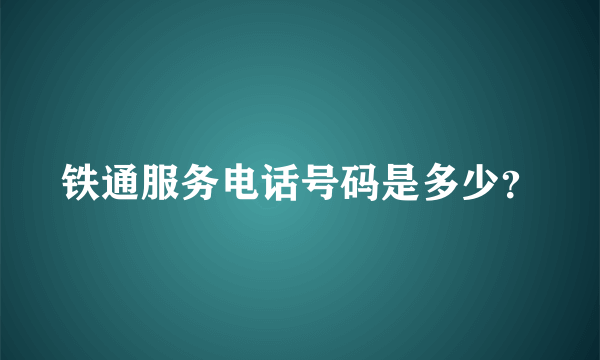 铁通服务电话号码是多少?